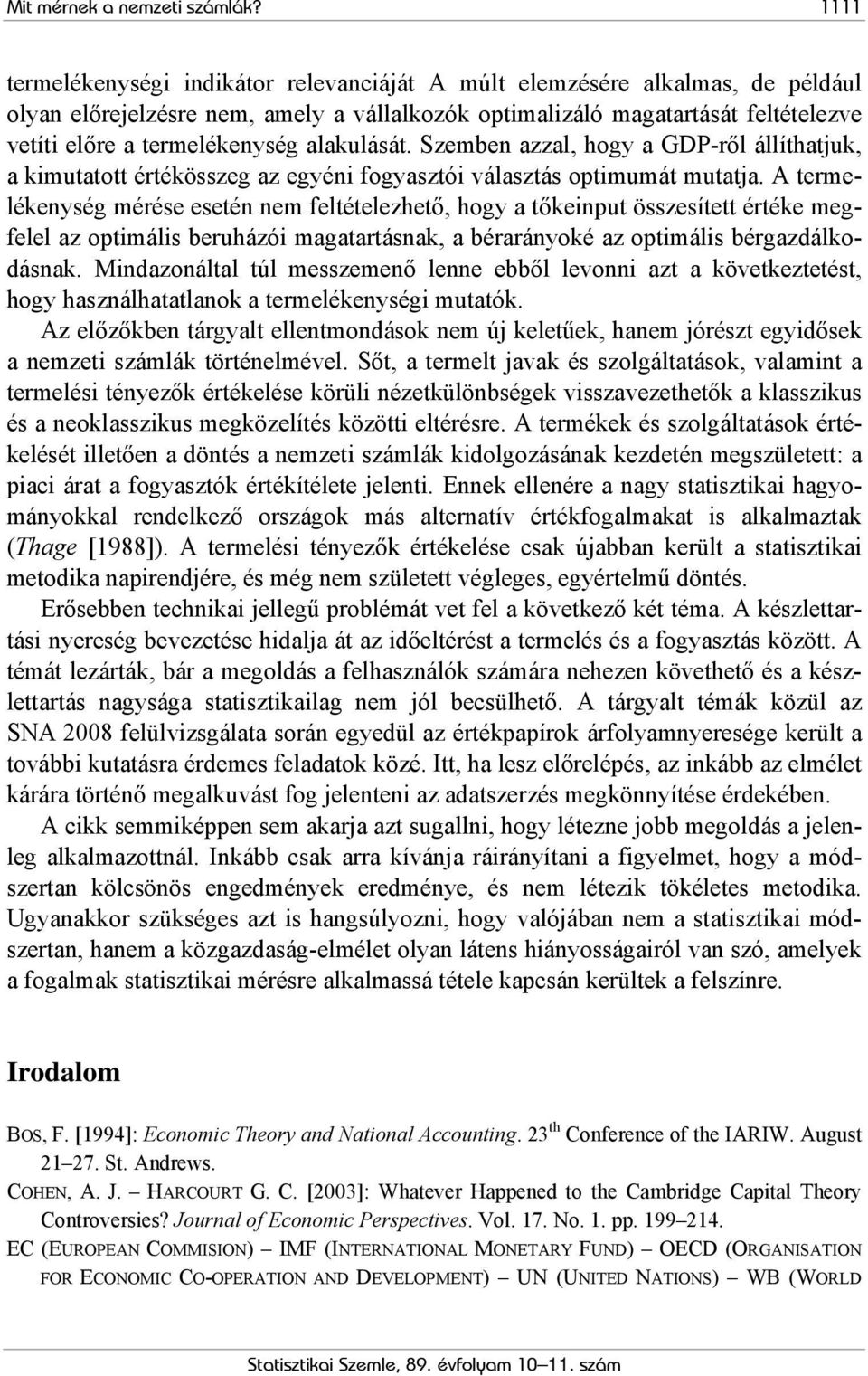 Mit mérnek a nemzeti számlák? 1111

termelékenységi indikátor relevanciáját A múlt elemzésére alkalmas, de például olyan előrejelzésre nem, amely a vállalkozók optimalizáló magatartását feltételezve vetíti előre a termelékenység alakulását. Szemben azzal, hogy a GDP-ről állíthatjuk, a kimutatott értékösszeg az egyéni fogyasztói választás optimumát mutatja. A termelékenység mérése esetén nem feltételezhető, hogy a tőkeinput összesített értéke megfelel az optimális beruházói magatartásnak, a bérarányoké az optimális bérgazdálkodásnak. Mindazonáltal túl messzemenő lenne ebből levonni azt a következtetést, hogy használhatatlanok a termelékenységi mutatók.

Az előzőkben tárgyalt ellentmondások nem új keletűek, hanem jórészt egyidősek a nemzeti számlák történelmével. Sőt, a termelt javak és szolgáltatások, valamint a termelési tényezők értékelése körüli nézetkülönbségek visszavezethetők a klasszikus és a neoklasszikus megközelítés közötti eltérésre. A termékek és szolgáltatások értékelését illetően a döntés a nemzeti számlák kidolgozásának kezdetén megszületett: a piaci árat a fogyasztók értékítélete jelenti. Ennek ellenére a nagy statisztikai hagyományokkal rendelkező országok más alternatív értékfogalmakat is alkalmaztak (Thage [1988]). A termelési tényezők értékelése csak újabban került a statisztikai metodika napirendjére, és még nem született végleges, egyértelmű döntés.

Erősebben technikai jellegű problémát vet fel a következő két téma. A készlettartási nyereség bevezetése hidalja át az időeltérést a termelés és a fogyasztás között. A témát lezárták, bár a megoldás a felhasználók számára nehezen követhető és a készlettartás nagysága statisztikailag nem jól becsülhető. A tárgyalt témák közül az SNA 2008 felülvizsgálata során egyedül az értékpapírok árfolyamnyeresége került a további kutatásra érdemes feladatok közé. Itt, ha lesz előrelépés, az inkább az elmélet kárára történő megalkuvást fog jelenteni az adatszerzés megkönnyítése érdekében.

A cikk semmiképpen sem akarja azt sugallni, hogy létezne jobb megoldás a jelenleg alkalmazottnál. Inkább csak arra kívánja ráirányítani a figyelmet, hogy a módszertan kölcsönös engedmények eredménye, és nem létezik tökéletes metodika. Ugyanakkor szükséges azt is hangsúlyozni, hogy valójában nem a statisztikai módszertan, hanem a közgazdaság-elmélet olyan látens hiányosságairól van szó, amelyek a fogalmak statisztikai mérésre alkalmassá tétele kapcsán kerültek a felszínre.

Irodalom

BOS, F. [1994]: Economic Theory and National Accounting. 23$^{th}$ Conference of the IARIW. August 21–27. St. Andrews.

COHEN, A. J. – HARCOURT G. C. [2003]: Whatever Happened to the Cambridge Capital Theory Controversies? Journal of Economic Perspectives. Vol. 17. No. 1. pp. 199–214.

EC (EUROPEAN COMMISION) – IMF (INTERNATIONAL MONETARY FUND) – OECD (ORGANISATION FOR ECONOMIC CO-OPERATION AND DEVELOPMENT) – UN (UNITED NATIONS) – WB (WORLD

Statisztikai Szemle, 89. évfolyam 10–11. szám